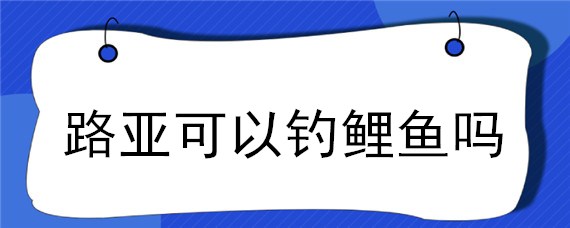 路亚可以钓鲤鱼吗